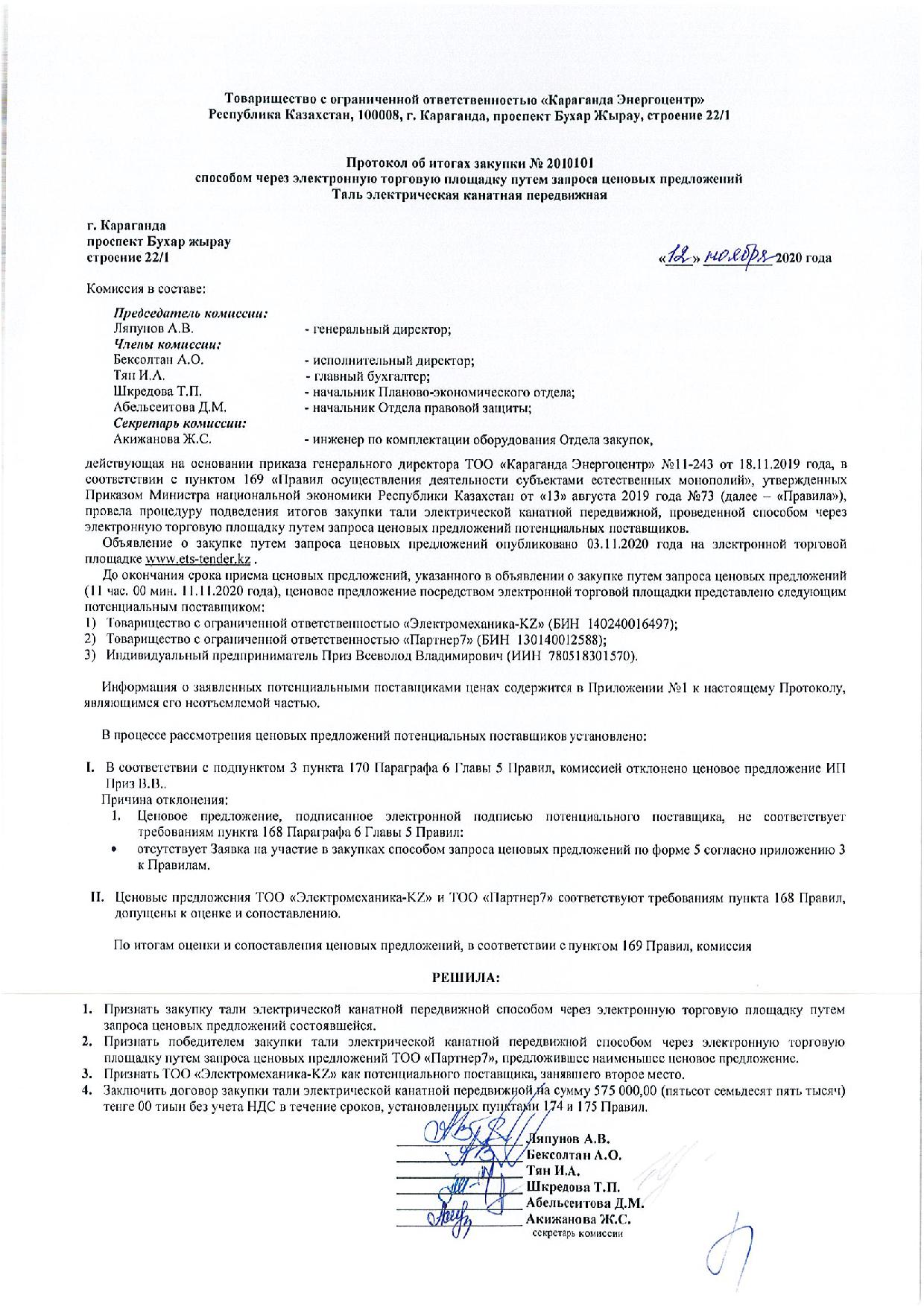 Товарищество с ограниченной ответственностью «Караганда Энергоцентр»
Республика Казахстан, 100008, г. Караганда, проспект Бухар Жырау, строение 22/1

Протокол об итогах закупки № 2010101
способом через электронную торговую площадку путем запроса ценовых предложений
Таль электрическая канатная передвижная

г. Караганда
проспект Бухар жырау
строение 22/1

«12» ноября 2020 года

Комиссия в составе:

Председатель комиссии:
Ляпунов А.В. - генеральный директор;
Члены комиссии:
Бексолтан А.О. - исполнительный директор;
Тян И.А. - главный бухгалтер;
Шкредова Т.П. - начальник Планово-экономического отдела;
Абельсеитова Д.М. - начальник Отдела правовой защиты;
Секретарь комиссии:
Акижанова Ж.С. - инженер по комплектации оборудования Отдела закупок,

действующая на основании приказа генерального директора ТОО «Караганда Энергоцентр» №11-243 от 18.11.2019 года, в соответствии с пунктом 169 «Правил осуществления деятельности субъектами естественных монополий», утвержденных Приказом Министра национальной экономики Республики Казахстан от «13» августа 2019 года №73 (далее – «Правила»), провела процедуру подведения итогов закупки тали электрической канатной передвижной, проведенной способом через электронную торговую площадку путем запроса ценовых предложений потенциальных поставщиков.

Объявление о закупке путем запроса ценовых предложений опубликовано 03.11.2020 года на электронной торговой площадке www.ets-tender.kz .

До окончания срока приема ценовых предложений, указанного в объявлении о закупке путем запроса ценовых предложений (11 час. 00 мин. 11.11.2020 года), ценовое предложение посредством электронной торговой площадки представлено следующим потенциальным поставщиком:
1) Товарищество с ограниченной ответственностью «Электромеханика-KZ» (БИН 140240016497);
2) Товарищество с ограниченной ответственностью «Партнер7» (БИН 130140012588);
3) Индивидуальный предприниматель Приз Всеволод Владимирович (ИИН 780518301570).

Информация о заявленных потенциальными поставщиками ценах содержится в Приложении №1 к настоящему Протоколу, являющимся его неотъемлемой частью.

В процессе рассмотрения ценовых предложений потенциальных поставщиков установлено:

I. В соответствии с подпунктом 3 пункта 170 Параграфа 6 Главы 5 Правил, комиссией отклонено ценовое предложение ИП Приз В.В..
Причина отклонения:
1. Ценовое предложение, подписанное электронной подписью потенциального поставщика, не соответствует требованиям пункта 168 Параграфа 6 Главы 5 Правил:
• отсутствует Заявка на участие в закупках способом запроса ценовых предложений по форме 5 согласно приложению 3 к Правилам.

II. Ценовые предложения ТОО «Электромеханика-KZ» и ТОО «Партнер7» соответствуют требованиям пункта 168 Правил, допущены к оценке и сопоставлению.

По итогам оценки и сопоставления ценовых предложений, в соответствии с пунктом 169 Правил, комиссия

РЕШИЛА:

1. Признать закупку тали электрической канатной передвижной способом через электронную торговую площадку путем запроса ценовых предложений состоявшейся.
2. Признать победителем закупки тали электрической канатной передвижной способом через электронную торговую площадку путем запроса ценовых предложений ТОО «Партнер7», предложившее наименьшее ценовое предложение.
3. Признать ТОО «Электромеханика-KZ» как потенциального поставщика, занявшего второе место.
4. Заключить договор закупки тали электрической канатной передвижной на сумму 575 000,00 (пятьсот семьдесят пять тысяч) тенге 00 тиын без учета НДС в течение сроков, установленных пунктами 174 и 175 Правил.

Ляпунов А.В.
Бексолтан А.О.
Тян И.А.
Шкредова Т.П.
Абельсеитова Д.М.
Акижанова Ж.С.
секретарь комиссии